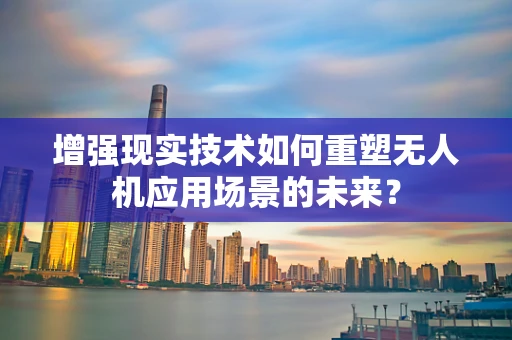 增强现实技术如何重塑无人机应用场景的未来？